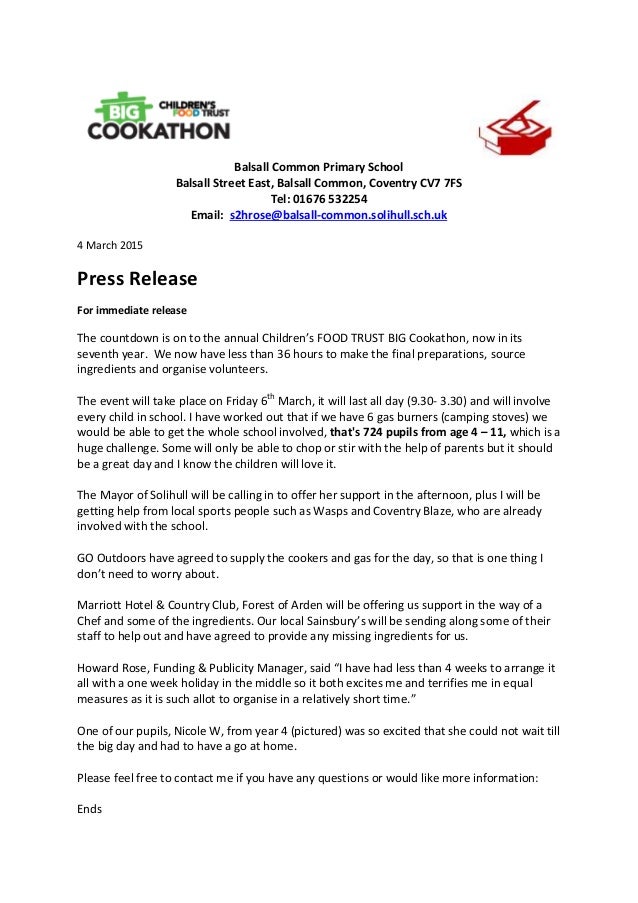 BIG CHILDREN'S FOOD TRUST COOKATHON

Balsall Common Primary School
Balsall Street East, Balsall Common, Coventry CV7 7FS
Tel: 01676 532254
Email: s2hrose@balsall-common.solihull.sch.uk

4 March 2015

Press Release

For immediate release

The countdown is on to the annual Children's FOOD TRUST BIG Cookathon, now in its seventh year. We now have less than 36 hours to make the final preparations, source ingredients and organise volunteers.

The event will take place on Friday 6$^{th}$ March, it will last all day (9.30- 3.30) and will involve every child in school. I have worked out that if we have 6 gas burners (camping stoves) we would be able to get the whole school involved, that's 724 pupils from age 4 – 11, which is a huge challenge. Some will only be able to chop or stir with the help of parents but it should be a great day and I know the children will love it.

The Mayor of Solihull will be calling in to offer her support in the afternoon, plus I will be getting help from local sports people such as Wasps and Coventry Blaze, who are already involved with the school.

GO Outdoors have agreed to supply the cookers and gas for the day, so that is one thing I don't need to worry about.

Marriott Hotel & Country Club, Forest of Arden will be offering us support in the way of a Chef and some of the ingredients. Our local Sainsbury's will be sending along some of their staff to help out and have agreed to provide any missing ingredients for us.

Howard Rose, Funding & Publicity Manager, said "I have had less than 4 weeks to arrange it all with a one week holiday in the middle so it both excites me and terrifies me in equal measures as it is such allot to organise in a relatively short time."

One of our pupils, Nicole W, from year 4 (pictured) was so excited that she could not wait till the big day and had to have a go at home.

Please feel free to contact me if you have any questions or would like more information:

Ends